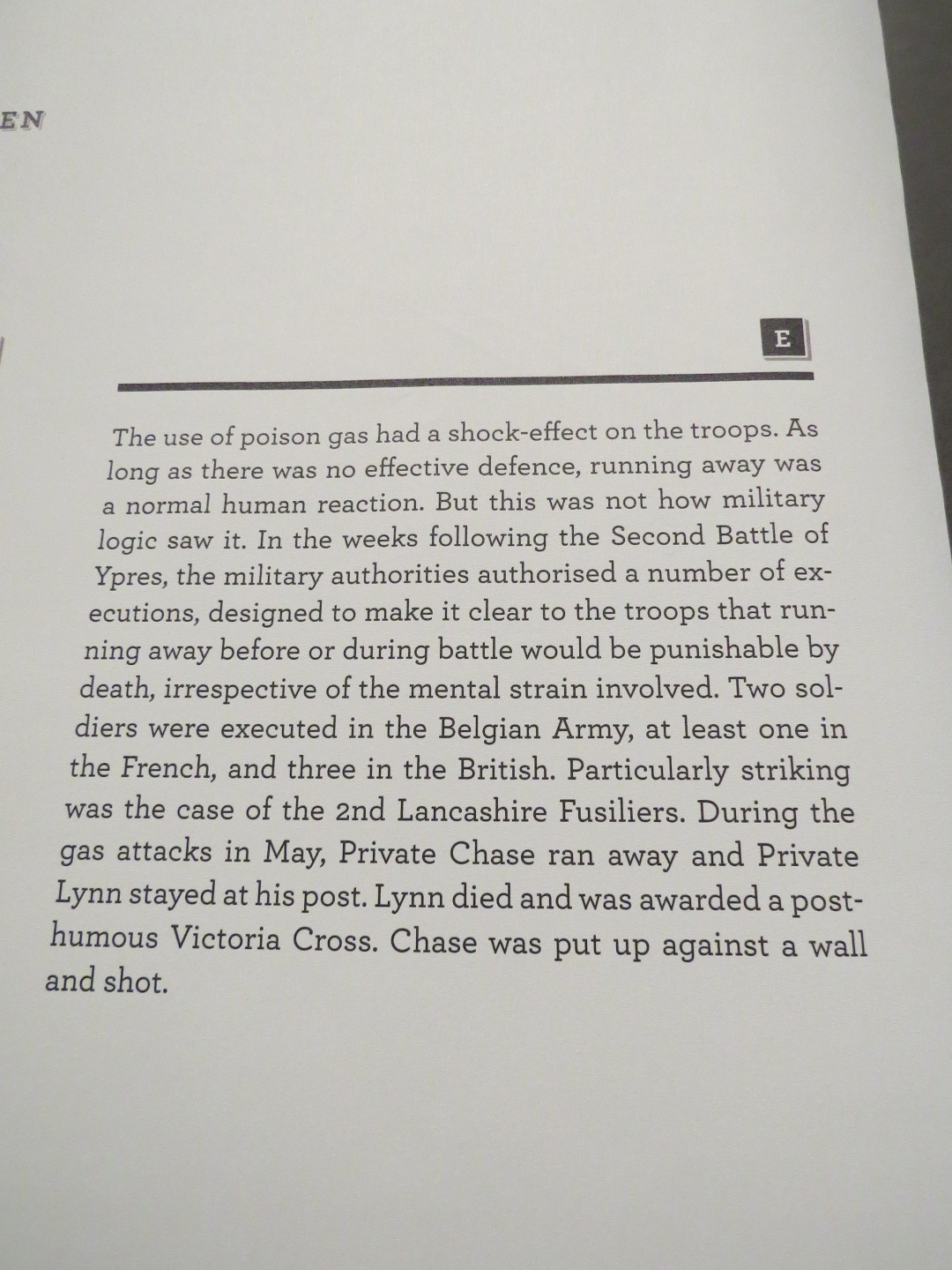 EN

E

The use of poison gas had a shock-effect on the troops. As long as there was no effective defence, running away was a normal human reaction. But this was not how military logic saw it. In the weeks following the Second Battle of Ypres, the military authorities authorised a number of executions, designed to make it clear to the troops that running away before or during battle would be punishable by death, irrespective of the mental strain involved. Two soldiers were executed in the Belgian Army, at least one in the French, and three in the British. Particularly striking was the case of the 2nd Lancashire Fusiliers. During the gas attacks in May, Private Chase ran away and Private Lynn stayed at his post. Lynn died and was awarded a posthumous Victoria Cross. Chase was put up against a wall and shot.